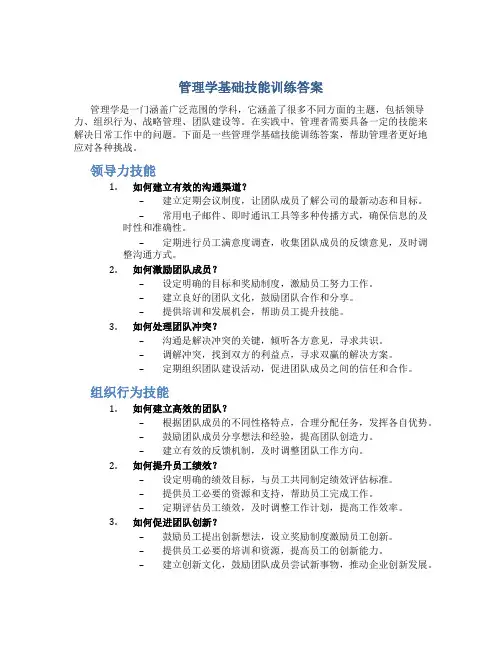 管理学基础技能训练答案

管理学是一门涵盖广泛范围的学科，它涵盖了很多不同方面的主题，包括领导力、组织行为、战略管理、团队建设等。在实践中，管理者需要具备一定的技能来解决日常工作中的问题。下面是一些管理学基础技能训练答案，帮助管理者更好地应对各种挑战。

领导力技能

1. 如何建立有效的沟通渠道？
– 建立定期会议制度，让团队成员了解公司的最新动态和目标。
– 常用电子邮件、即时通讯工具等多种传播方式，确保信息的及时性和准确性。
– 定期进行员工满意度调查，收集团队成员的反馈意见，及时调整沟通方式。

2. 如何激励团队成员？
– 设定明确的目标和奖励制度，激励员工努力工作。
– 建立良好的团队文化，鼓励团队合作和分享。
– 提供培训和发展机会，帮助员工提升技能。

3. 如何处理团队冲突？
– 沟通是解决冲突的关键，倾听各方意见，寻求共识。
– 调解冲突，找到双方的利益点，寻求双赢的解决方案。
– 定期组织团队建设活动，促进团队成员之间的信任和合作。

组织行为技能

1. 如何建立高效的团队？
– 根据团队成员的不同性格特点，合理分配任务，发挥各自优势。
– 鼓励团队成员分享想法和经验，提高团队创造力。
– 建立有效的反馈机制，及时调整团队工作方向。

2. 如何提升员工绩效？
– 设定明确的绩效目标，与员工共同制定绩效评估标准。
– 提供员工必要的资源和支持，帮助员工完成工作。
– 定期评估员工绩效，及时调整工作计划，提高工作效率。

3. 如何促进团队创新？
– 鼓励员工提出创新想法，设立奖励制度激励员工创新。
– 提供员工必要的培训和资源，提高员工的创新能力。
– 建立创新文化，鼓励团队成员尝试新事物，推动企业创新发展。